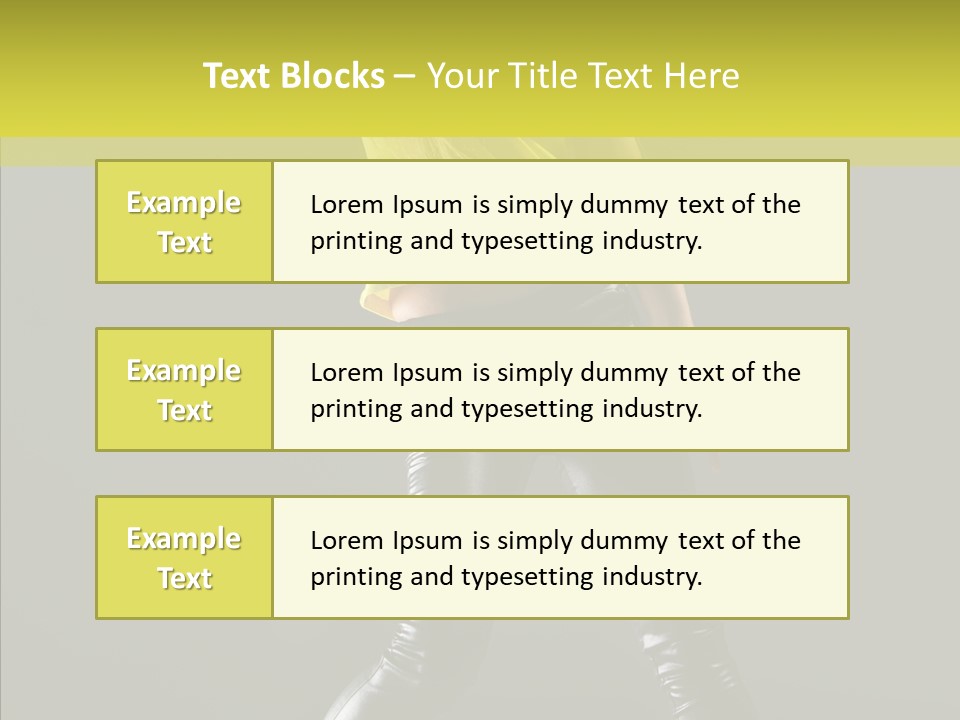 Text Blocks – Your Title Text Here

Example Text

Lorem Ipsum is simply dummy text of the printing and typesetting industry.

Example Text

Lorem Ipsum is simply dummy text of the printing and typesetting industry.

Example Text

Lorem Ipsum is simply dummy text of the printing and typesetting industry.